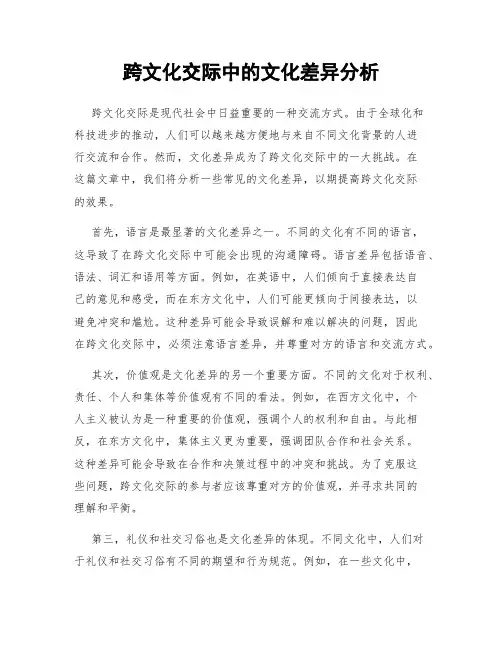 跨文化交际中的文化差异分析

跨文化交际是现代社会中日益重要的一种交流方式。由于全球化和科技进步的推动，人们可以越来越方便地与来自不同文化背景的人进行交流和合作。然而，文化差异成为了跨文化交际中的一大挑战。在这篇文章中，我们将分析一些常见的文化差异，以期提高跨文化交际的效果。

首先，语言是最显著的文化差异之一。不同的文化有不同的语言，这导致了在跨文化交际中可能会出现的沟通障碍。语言差异包括语音、语法、词汇和语用等方面。例如，在英语中，人们倾向于直接表达自己的意见和感受，而在东方文化中，人们可能更倾向于间接表达，以避免冲突和尴尬。这种差异可能会导致误解和难以解决的问题，因此在跨文化交际中，必须注意语言差异，并尊重对方的语言和交流方式。

其次，价值观是文化差异的另一个重要方面。不同的文化对于权利、责任、个人和集体等价值观有不同的看法。例如，在西方文化中，个人主义被认为是一种重要的价值观，强调个人的权利和自由。与此相反，在东方文化中，集体主义更为重要，强调团队合作和社会关系。这种差异可能会导致在合作和决策过程中的冲突和挑战。为了克服这些问题，跨文化交际的参与者应该尊重对方的价值观，并寻求共同的理解和平衡。

第三，礼仪和社交习俗也是文化差异的体现。不同文化中，人们对于礼仪和社交习俗有不同的期望和行为规范。例如，在一些文化中，